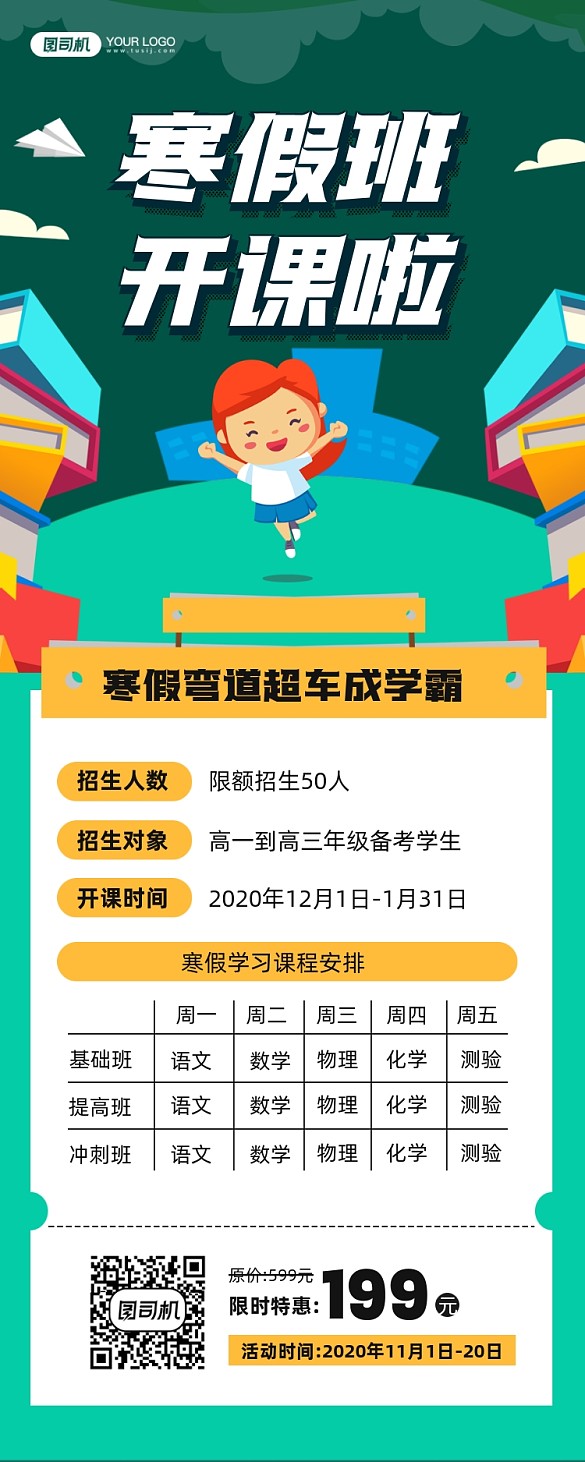 图司机 YOUR LOGO
www.tusij.com

寒假班
开课啦

寒假弯道超车成学霸

招生人数 限额招生50人

招生对象 高一到高三年级备考学生

开课时间 2020年12月1日-1月31日

寒假学习课程安排

| | 周一 | 周二 | 周三 | 周四 | 周五 |
|---|---|---|---|---|---|
| 基础班 | 语文 | 数学 | 物理 | 化学 | 测验 |
| 提高班 | 语文 | 数学 | 物理 | 化学 | 测验 |
| 冲刺班 | 语文 | 数学 | 物理 | 化学 | 测验 |

图司机

原价:599元
限时特惠: 199 元
活动时间:2020年11月1日-20日